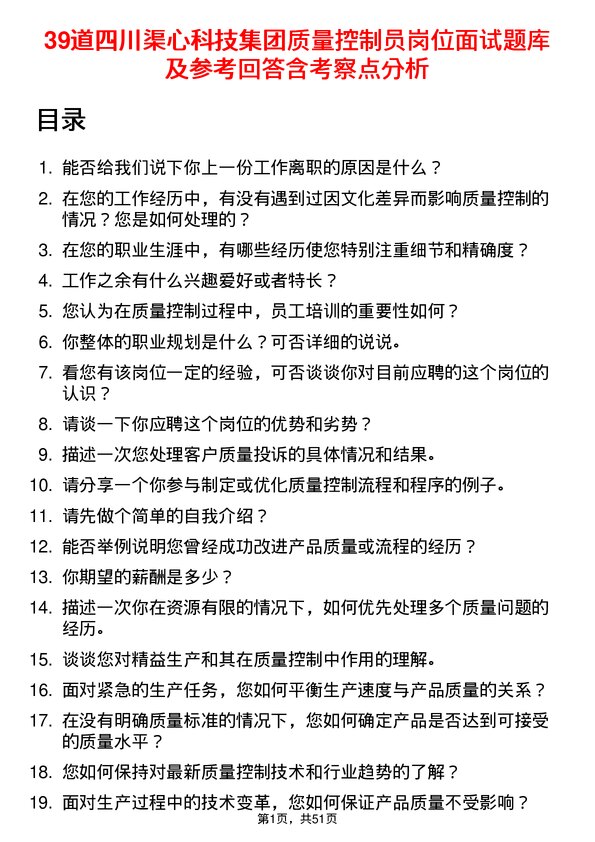 39道四川渠心科技集团质量控制员岗位面试题库及参考回答含考察点分析

目录

1. 能否给我们说下你上一份工作离职的原因是什么？
2. 在您的工作经历中，有没有遇到过因文化差异而影响质量控制的情况？您是如何处理的？
3. 在您的职业生涯中，有哪些经历使您特别注重细节和精确度？
4. 工作之余有什么兴趣爱好或者特长？
5. 您认为在质量控制过程中，员工培训的重要性如何？
6. 你整体的职业规划是什么？可否详细的说说。
7. 看您有该岗位一定的经验，可否谈谈你对目前应聘的这个岗位的认识？
8. 请谈一下你应聘这个岗位的优势和劣势？
9. 描述一次您处理客户质量投诉的具体情况和结果。
10. 请分享一个你参与制定或优化质量控制流程和程序的例子。
11. 请先做个简单的自我介绍？
12. 能否举例说明您曾经成功改进产品质量或流程的经历？
13. 你期望的薪酬是多少？
14. 描述一次你在资源有限的情况下，如何优先处理多个质量问题的经历。
15. 谈谈您对精益生产和其在质量控制中作用的理解。
16. 面对紧急的生产任务，您如何平衡生产速度与产品质量的关系？
17. 在没有明确质量标准的情况下，您如何确定产品是否达到可接受的质量水平？
18. 您如何保持对最新质量控制技术和行业趋势的了解？
19. 面对生产过程中的技术变革，您如何保证产品质量不受影响？

第1页，共51页